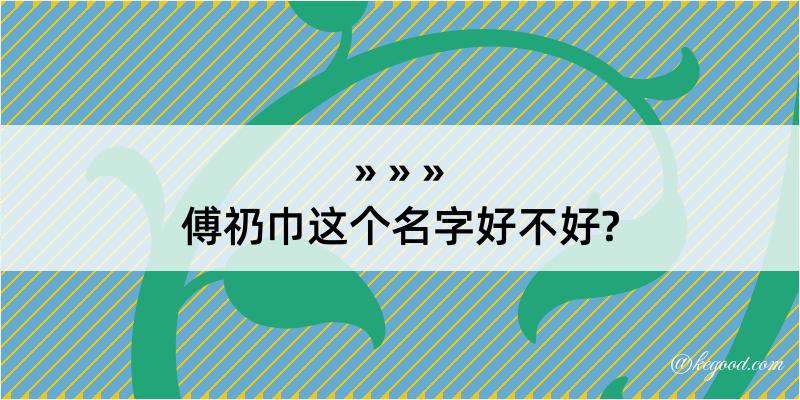 » » »
傅礽巾这个名字好不好?

@kegood.com